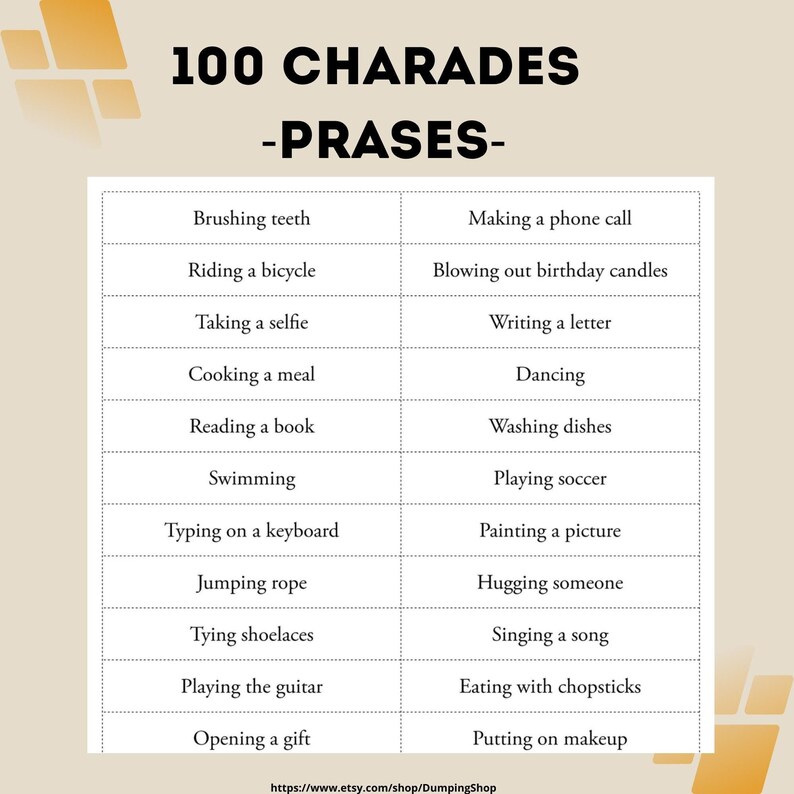 100 CHARADES
-PRASES-

| Brushing teeth | Making a phone call |
|---|---|
| Riding a bicycle | Blowing out birthday candles |
| Taking a selfie | Writing a letter |
| Cooking a meal | Dancing |
| Reading a book | Washing dishes |
| Swimming | Playing soccer |
| Typing on a keyboard | Painting a picture |
| Jumping rope | Hugging someone |
| Tying shoelaces | Singing a song |
| Playing the guitar | Eating with chopsticks |
| Opening a gift | Putting on makeup |

https://www.etsy.com/shop/DumpingShop